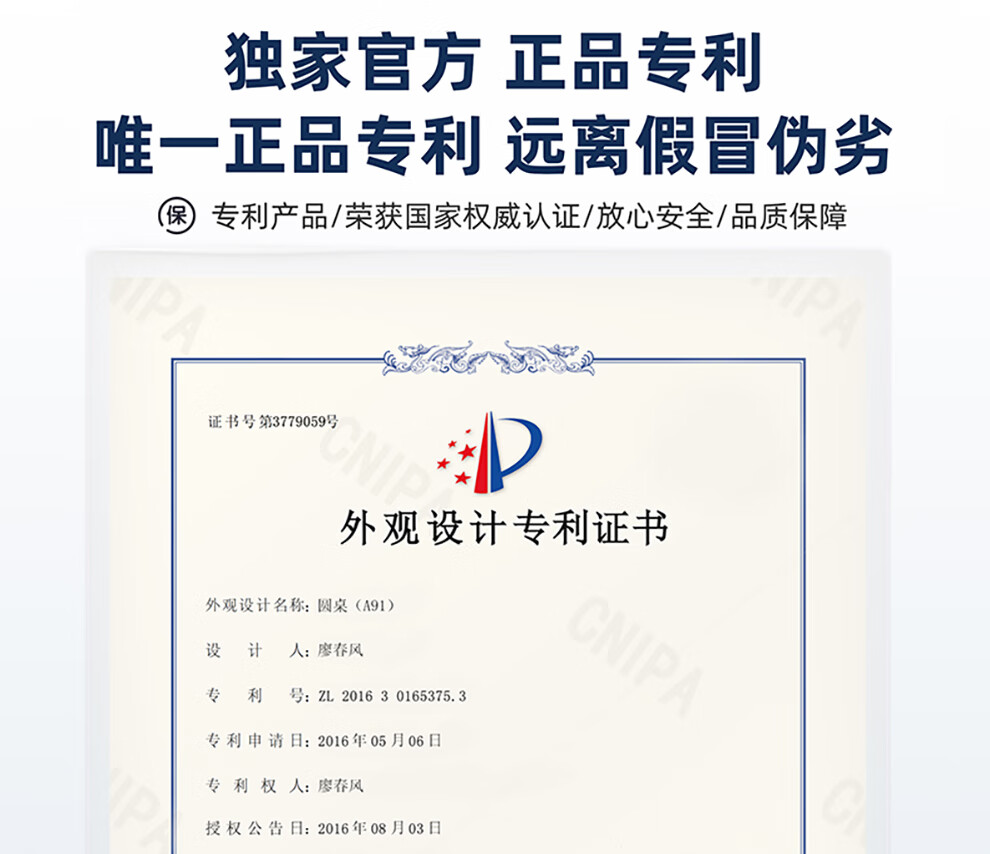 独家官方 正品专利
唯一正品专利 远离假冒伪劣

保 专利产品/荣获国家权威认证/放心安全/品质保障

CNIPA

证书号第3779059号

外观设计专利证书

外观设计名称：圆桌（A91）

设 计 人：廖春风

专 利 号：ZL 2016 3 0165375.3

专利申请日：2016年05月06日

专 利 权 人：廖春风

授权公告日：2016年08月03日